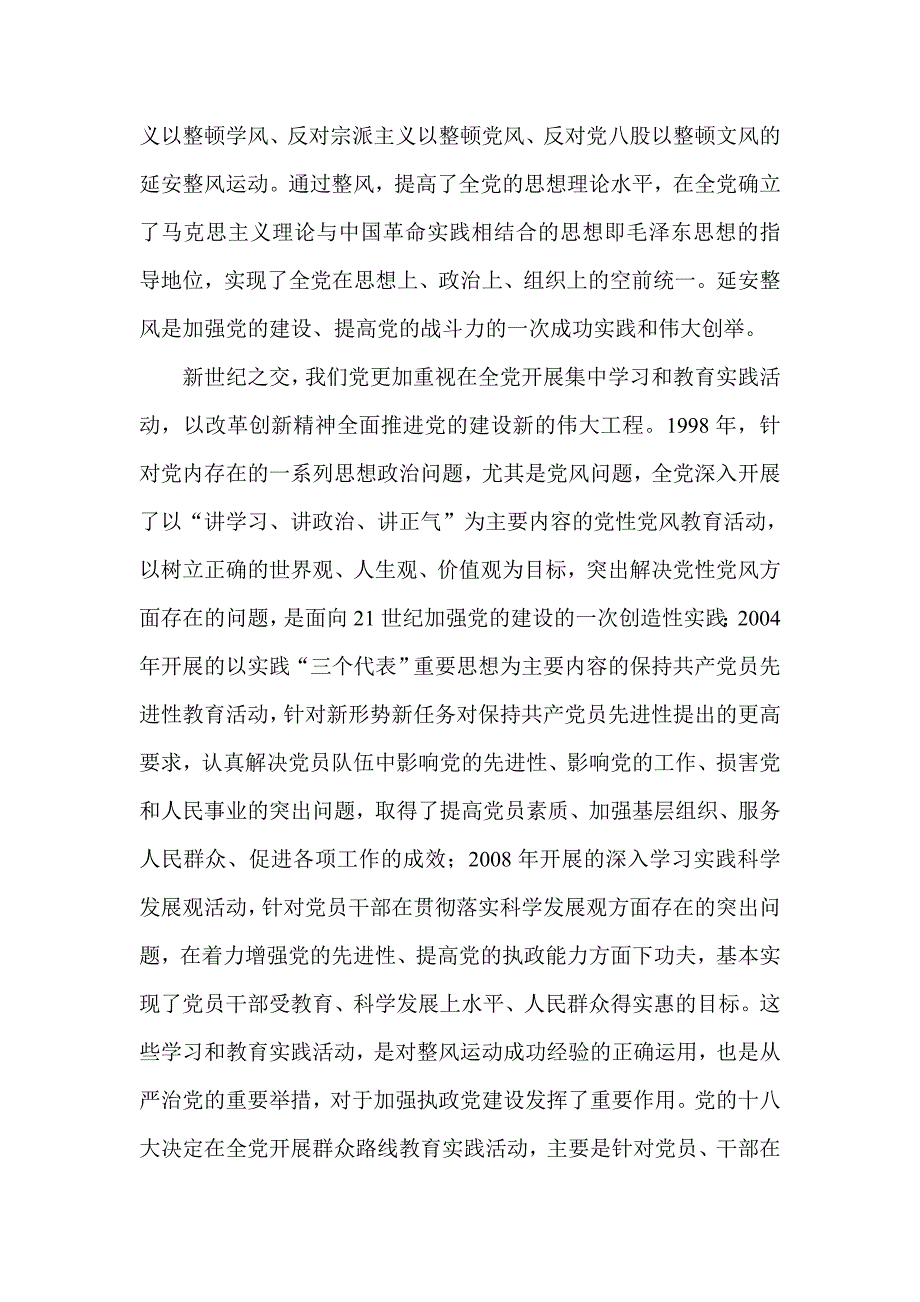 义以整顿学风、反对宗派主义以整顿党风、反对党八股以整顿文风的延安整风运动。通过整风，提高了全党的思想理论水平，在全党确立了马克思主义理论与中国革命实践相结合的思想即毛泽东思想的指导地位，实现了全党在思想上、政治上、组织上的空前统一。延安整风是加强党的建设、提高党的战斗力的一次成功实践和伟大创举。

新世纪之交，我们党更加重视在全党开展集中学习和教育实践活动，以改革创新精神全面推进党的建设新的伟大工程。1998 年，针对党内存在的一系列思想政治问题，尤其是党风问题，全党深入开展了以“讲学习、讲政治、讲正气”为主要内容的党性党风教育活动，以树立正确的世界观、人生观、价值观为目标，突出解决党性党风方面存在的问题，是面向 21 世纪加强党的建设的一次创造性实践；2004 年开展的以实践“三个代表”重要思想为主要内容的保持共产党员先进性教育活动，针对新形势新任务对保持共产党员先进性提出的更高要求，认真解决党员队伍中影响党的先进性、影响党的工作、损害党和人民事业的突出问题，取得了提高党员素质、加强基层组织、服务人民群众、促进各项工作的成效；2008 年开展的深入学习实践科学发展观活动，针对党员干部在贯彻落实科学发展观方面存在的突出问题，在着力增强党的先进性、提高党的执政能力方面下功夫，基本实现了党员干部受教育、科学发展上水平、人民群众得实惠的目标。这些学习和教育实践活动，是对整风运动成功经验的正确运用，也是从严治党的重要举措，对于加强执政党建设发挥了重要作用。党的十八大决定在全党开展群众路线教育实践活动，主要是针对党员、干部在